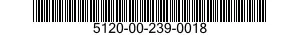 5120-00-239-0018